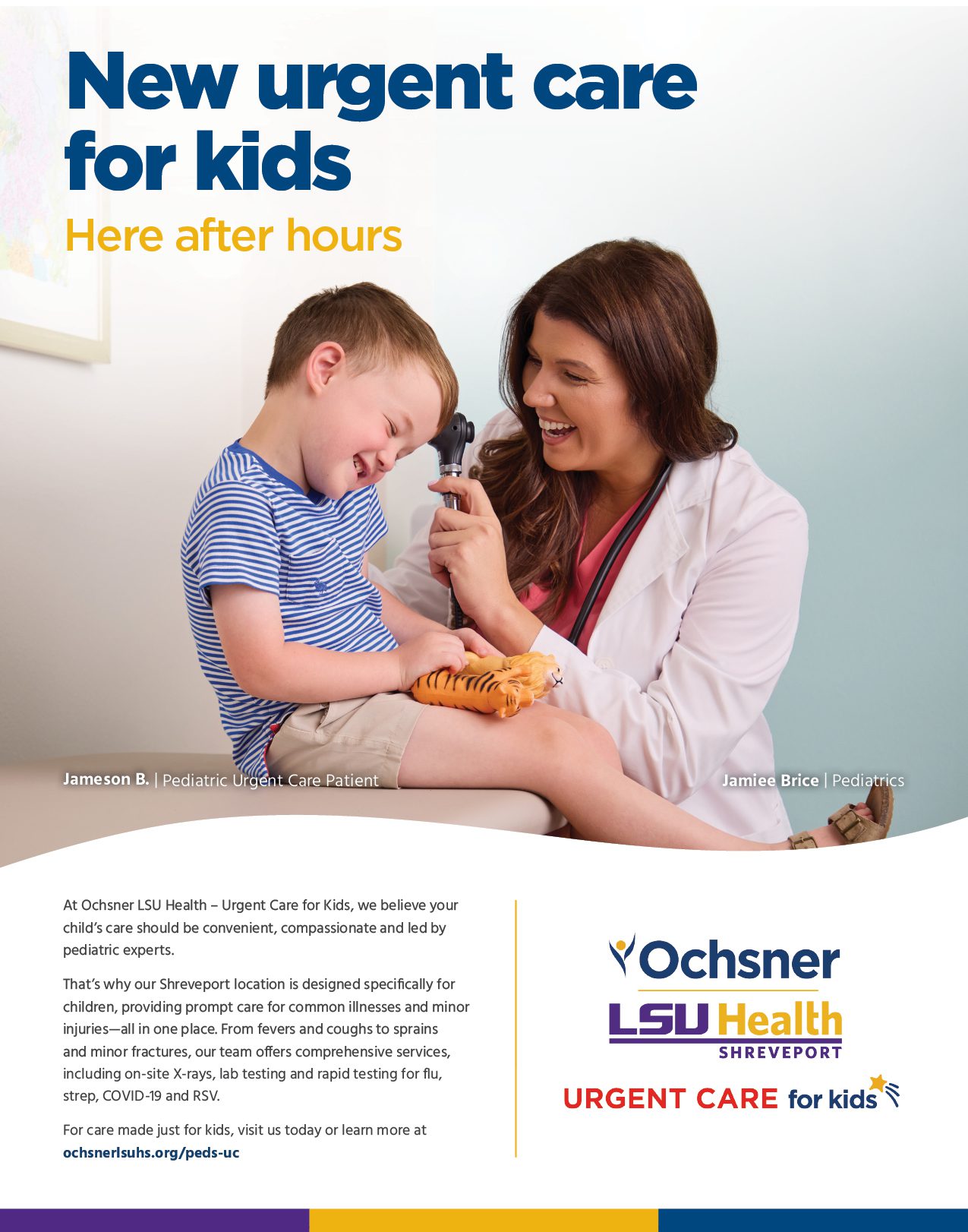 New urgent care for kids

Here after hours

Jameson B. | Pediatric Urgent Care Patient

Jamiee Brice | Pediatrics

At Ochsner LSU Health – Urgent Care for Kids, we believe your child's care should be convenient, compassionate and led by pediatric experts.

That's why our Shreveport location is designed specifically for children, providing prompt care for common illnesses and minor injuries—all in one place. From fevers and coughs to sprains and minor fractures, our team offers comprehensive services, including on-site X-rays, lab testing and rapid testing for flu, strep, COVID-19 and RSV.

For care made just for kids, visit us today or learn more at ochsnerlsuhs.org/peds-uc

Ochsner

LSU Health

SHREVEPORT

URGENT CARE for kids